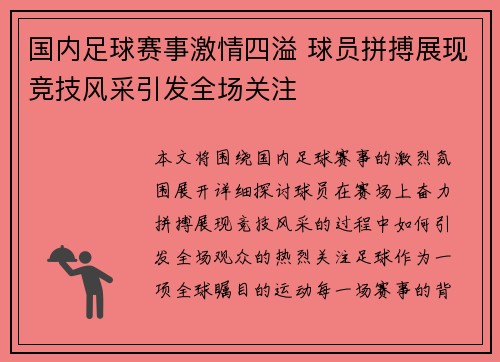 国内足球赛事激情四溢 球员拼搏展现竞技风采引发全场关注

本文将围绕国内足球赛事的激烈氛围展开详细探讨球员在赛场上奋力拼搏展现竞技风采的过程中如何引发全场观众的热烈关注足球作为一项全球瞩目的运动每一场赛事的背